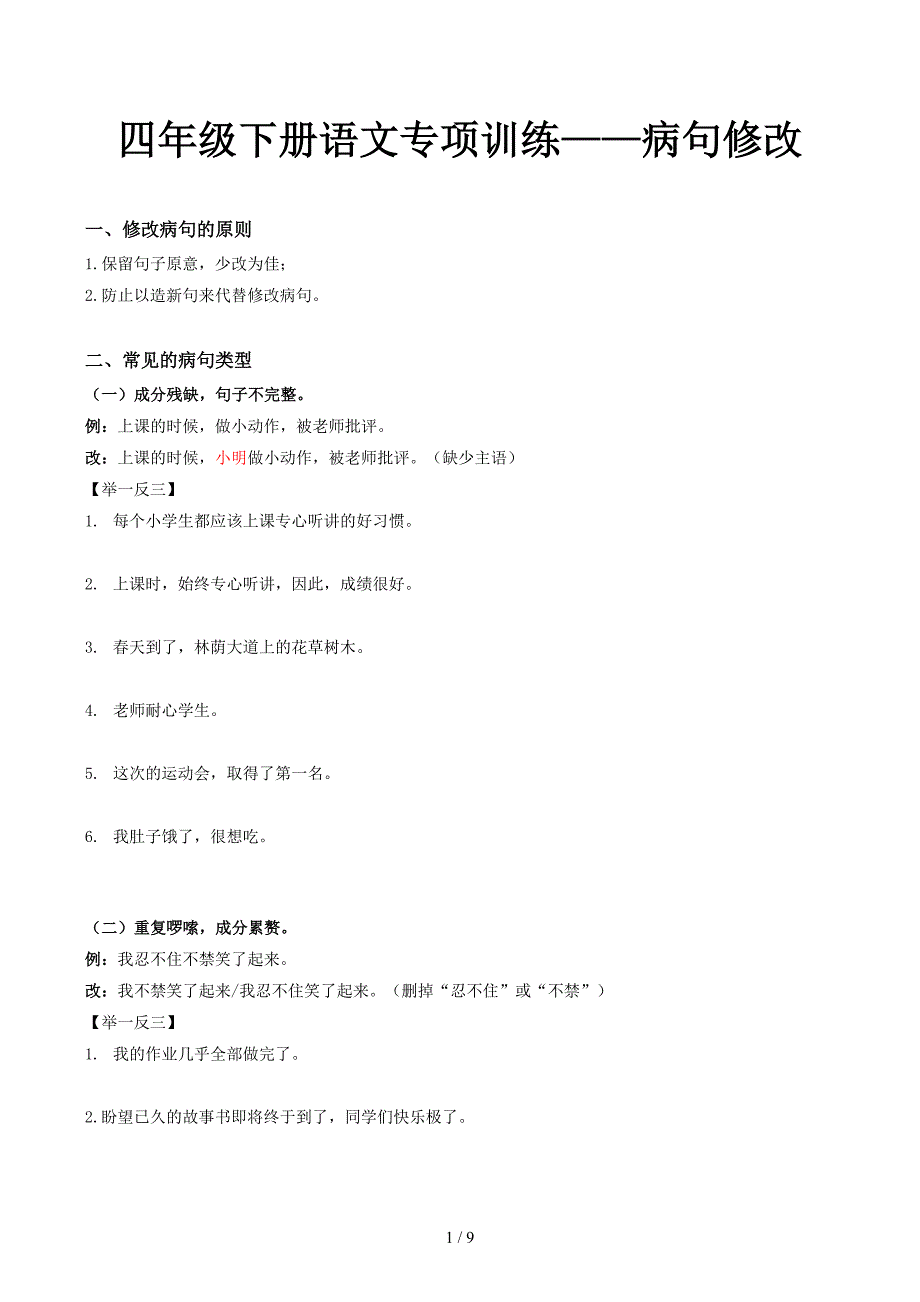 四年级下册语文专项训练——病句修改

一、修改病句的原则

1.保留句子原意，少改为佳；

2.防止以造新句来代替修改病句。

二、常见的病句类型

（一）成分残缺，句子不完整。

例：上课的时候，做小动作，被老师批评。

改：上课的时候，小明做小动作，被老师批评。（缺少主语）

【举一反三】

1. 每个小学生都应该上课专心听讲的好习惯。

2. 上课时，始终专心听讲，因此，成绩很好。

3. 春天到了，林荫大道上的花草树木。

4. 老师耐心学生。

5. 这次的运动会，取得了第一名。

6. 我肚子饿了，很想吃。

（二）重复啰嗦，成分累赘。

例：我忍不住不禁笑了起来。

改：我不禁笑了起来/我忍不住笑了起来。（删掉“忍不住”或“不禁”）

【举一反三】

1. 我的作业几乎全部做完了。

2.盼望已久的故事书即将终于到了，同学们快乐极了。

1 / 9